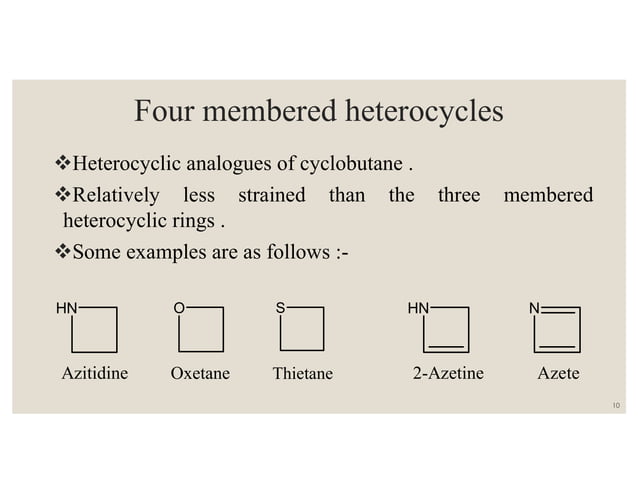 Four membered heterocycles

❖Heterocyclic analogues of cyclobutane .

❖Relatively less strained than the three membered heterocyclic rings .

❖Some examples are as follows :-

HN O S HN N

Azitidine Oxetane Thietane 2-Azetine Azete

10